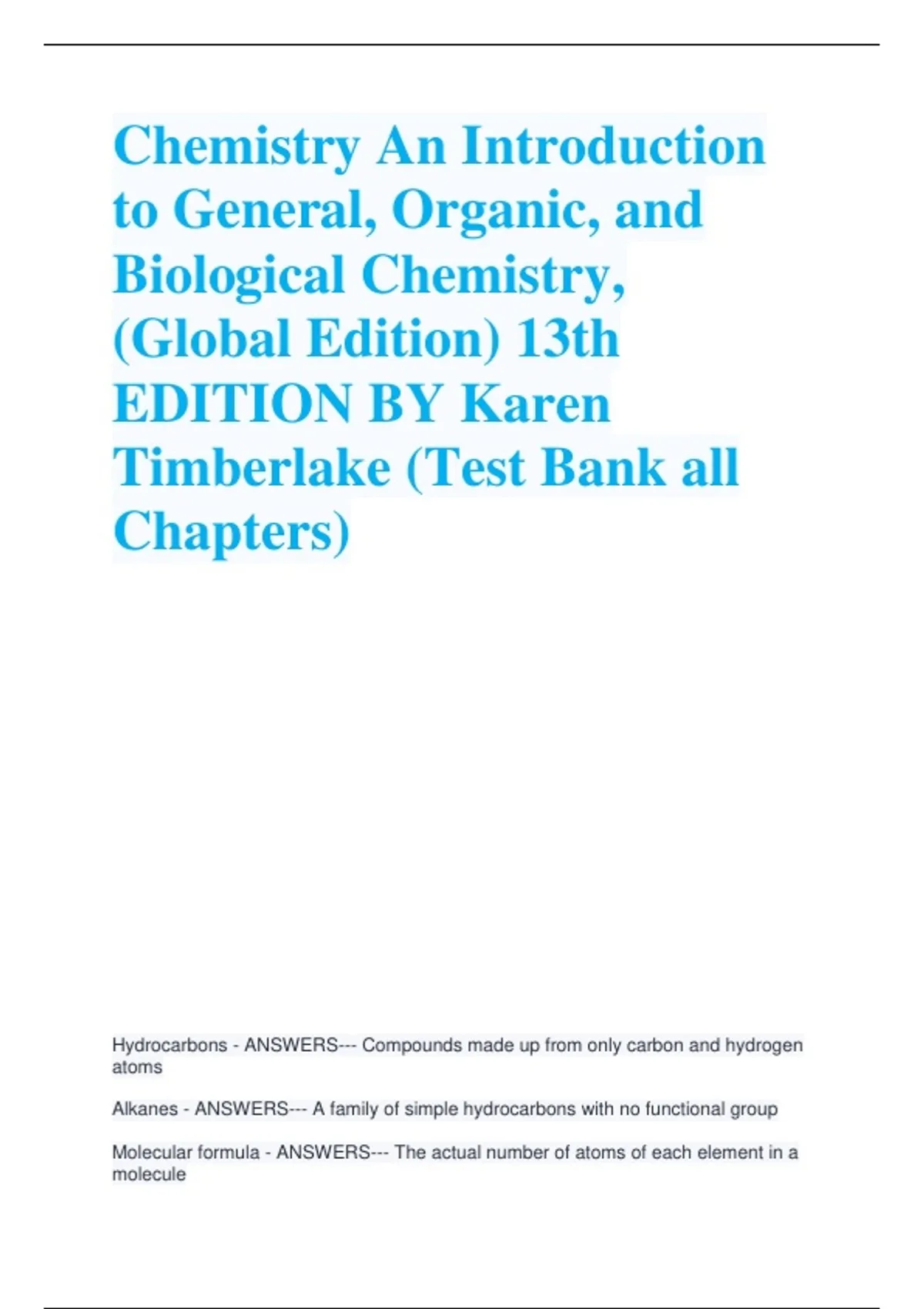 Chemistry An Introduction to General, Organic, and Biological Chemistry, (Global Edition) 13th EDITION BY Karen Timberlake (Test Bank all Chapters)

Hydrocarbons - ANSWERS--- Compounds made up from only carbon and hydrogen atoms

Alkanes - ANSWERS--- A family of simple hydrocarbons with no functional group

Molecular formula - ANSWERS--- The actual number of atoms of each element in a molecule